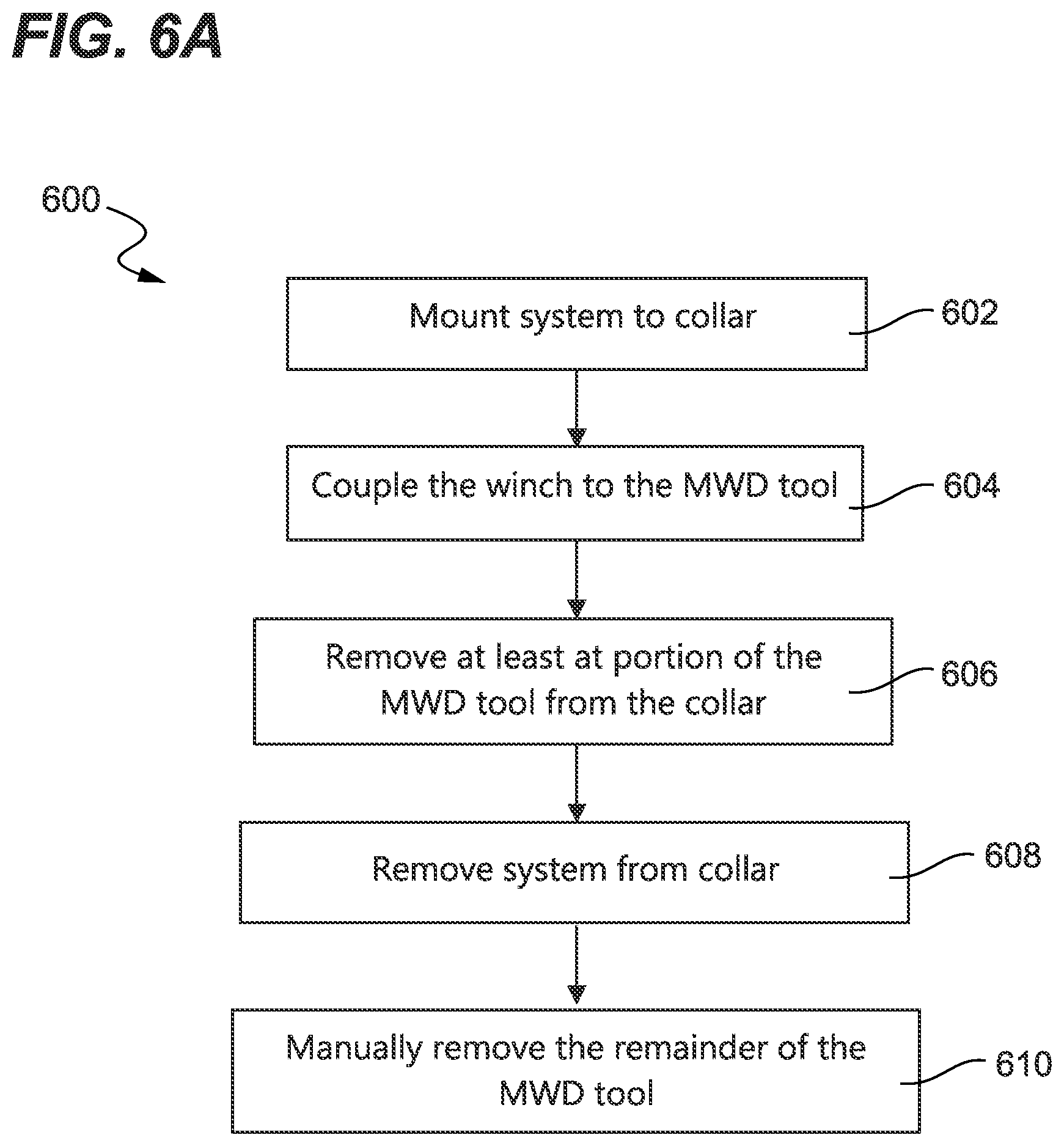 FIG. 6A

600

Mount system to collar

602

Couple the winch to the MWD tool

604

Remove at least at portion of the MWD tool from the collar

606

Remove system from collar

608

Manually remove the remainder of the MWD tool

610